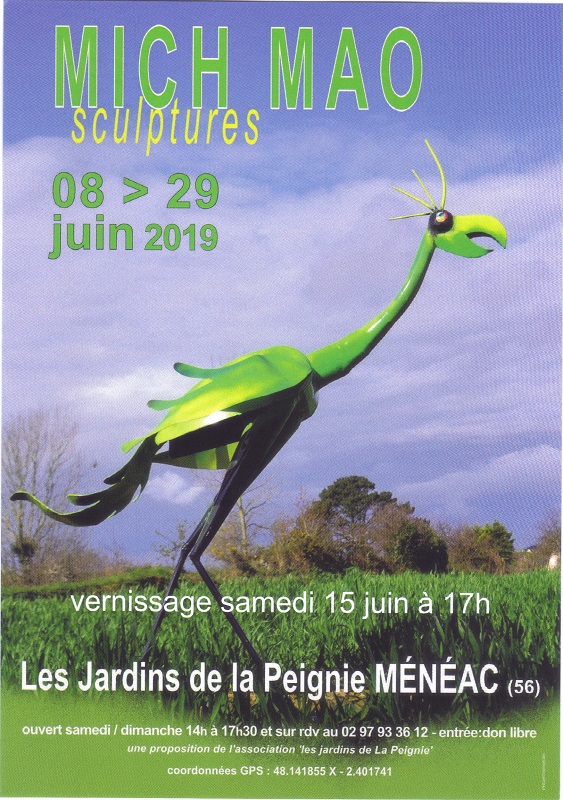 MICH MAO
sculptures

08 > 29
juin 2019

vernissage samedi 15 juin à 17h

Les Jardins de la Peignie MÉNÉAC (56)

ouvert samedi / dimanche 14h à 17h30 et sur rdv au 02 97 93 36 12 - entrée:don libre
une proposition de l'association 'les jardins de La Peignie'

coordonnées GPS : 48.141855 X - 2.401741